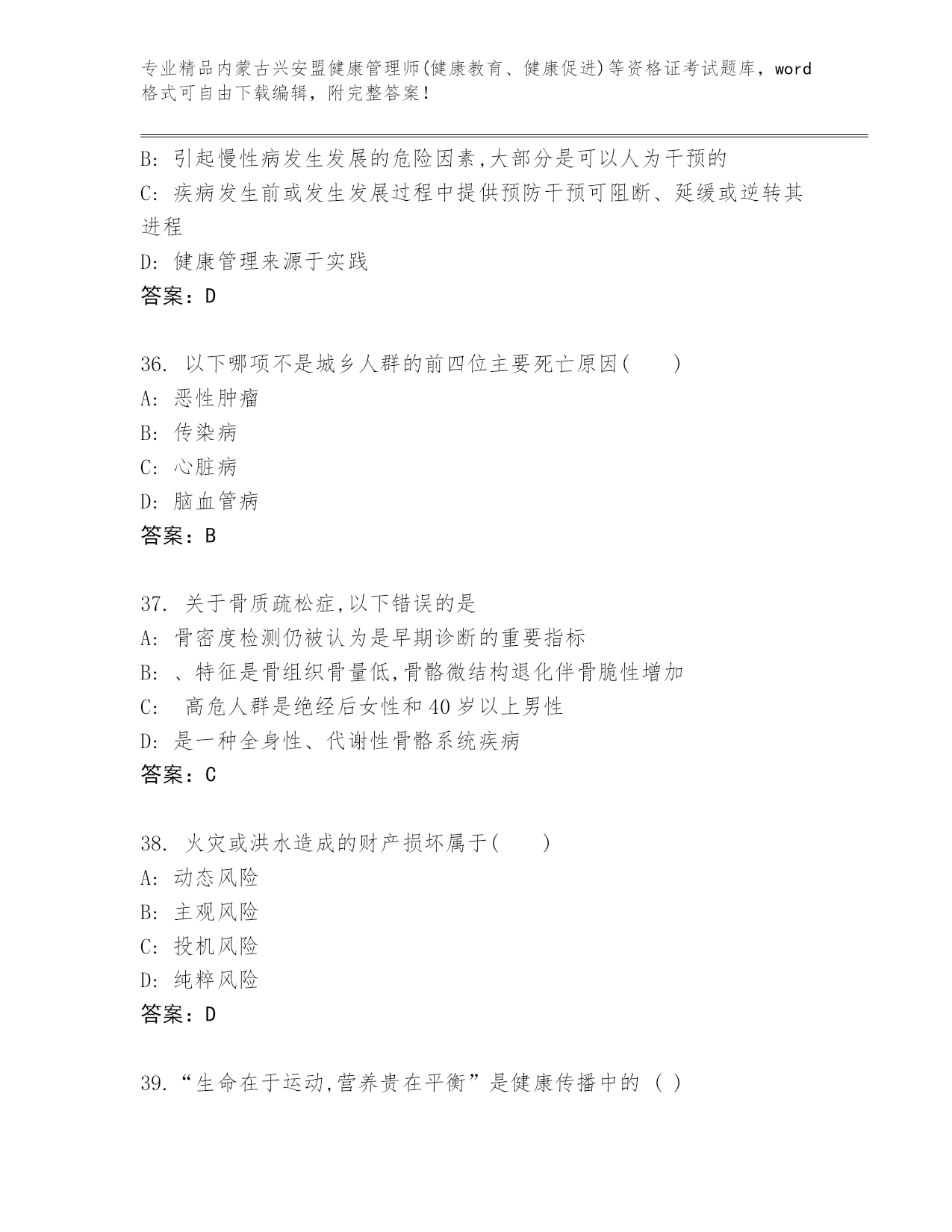 专业精品内蒙古兴安盟健康管理师(健康教育、健康促进)等资格证考试题库，word格式可自由下载编辑，附完整答案！

B: 引起慢性病发生发展的危险因素,大部分是可以人为干预的
C: 疾病发生前或发生发展过程中提供预防干预可阻断、延缓或逆转其进程
D: 健康管理来源于实践
答案：D

36. 以下哪项不是城乡人群的前四位主要死亡原因(　　)
A: 恶性肿瘤
B: 传染病
C: 心脏病
D: 脑血管病
答案：B

37. 关于骨质疏松症,以下错误的是
A: 骨密度检测仍被认为是早期诊断的重要指标
B: 、特征是骨组织骨量低,骨骼微结构退化伴骨脆性增加
C: 　高危人群是绝经后女性和40岁以上男性
D: 是一种全身性、代谢性骨骼系统疾病
答案：C

38. 火灾或洪水造成的财产损坏属于(　　)
A: 动态风险
B: 主观风险
C: 投机风险
D: 纯粹风险
答案：D

39.“生命在于运动,营养贵在平衡”是健康传播中的 ( )